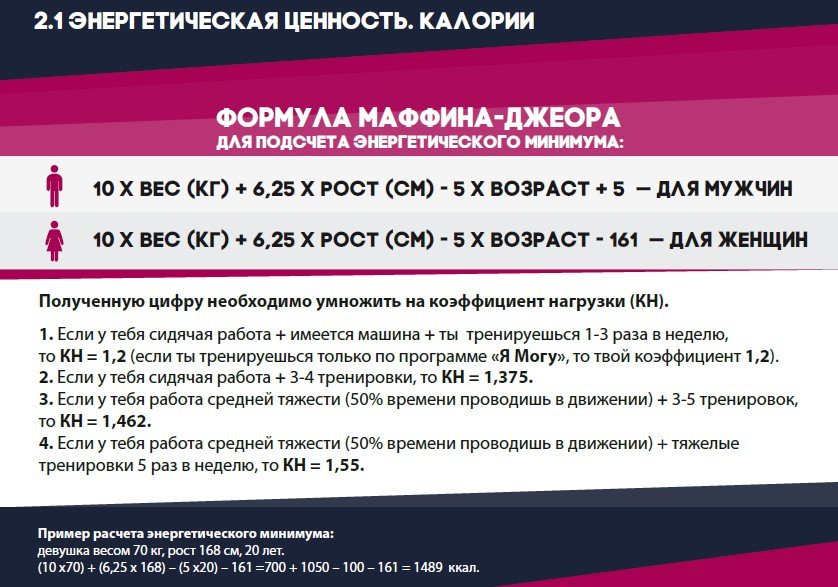 2.1 ЭНЕРГЕТИЧЕСКАЯ ЦЕННОСТЬ. КАЛОРИИ

ФОРМУЛА МАФФИНА-ДЖЕОРА
ДЛЯ ПОДСЧЕТА ЭНЕРГЕТИЧЕСКОГО МИНИМУМА:

10 Х ВЕС (КГ) + 6,25 Х РОСТ (СМ) - 5 Х ВОЗРАСТ + 5 — ДЛЯ МУЖЧИН

10 Х ВЕС (КГ) + 6,25 Х РОСТ (СМ) - 5 Х ВОЗРАСТ - 161 — ДЛЯ ЖЕНЩИН

Полученную цифру необходимо умножить на коэффициент нагрузки (КН).

1. Если у тебя сидячая работа + имеется машина + ты тренируешься 1-3 раза в неделю, то КН = 1,2 (если ты тренируешься только по программе «Я Могу», то твой коэффициент 1,2).
2. Если у тебя сидячая работа + 3-4 тренировки, то КН = 1,375.
3. Если у тебя работа средней тяжести (50% времени проводишь в движении) + 3-5 тренировок, то КН = 1,462.
4. Если у тебя работа средней тяжести (50% времени проводишь в движении) + тяжелые тренировки 5 раз в неделю, то КН = 1,55.

Пример расчета энергетического минимума:
девушка весом 70 кг, рост 168 см, 20 лет.
(10 х70) + (6,25 х 168) – (5 х20) – 161 =700 + 1050 – 100 – 161 = 1489 ккал.